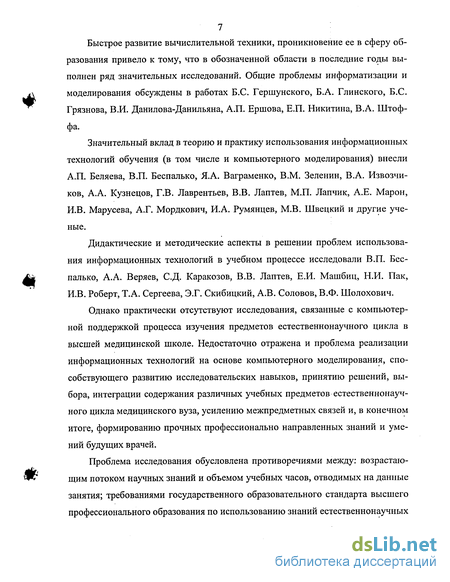 7

Быстрое развитие вычислительной техники, проникновение ее в сферу образования привело к тому, что в обозначенной области в последние годы выполнен ряд значительных исследований. Общие проблемы информатизации и моделирования обсуждены в работах Б.С. Гершунского, Б.А. Глинского, Б.С. Грязнова, В.И. Данилова-Данильяна, А.П. Ершова, Е.П. Никитина, В.А. Штоффа.

Значительный вклад в теорию и практику использования информационных технологий обучения (в том числе и компьютерного моделирования) внесли А.П. Беляева, В.П. Беспалько, Я.А. Ваграменко, В.М. Зеленин, В.А. Извозчиков, А.А. Кузнецов, Г.В. Лаврентьев, В.В. Лаптев, М.П. Лапчик, А.Е. Марон, И.В. Марусева, А.Г. Мордкович, И.А. Румянцев, М.В. Швецкий и другие ученые.

Дидактические и методические аспекты в решении проблем использования информационных технологий в учебном процессе исследовали В.П. Беспалько, А.А. Веряев, С.Д. Каракозов, В.В. Лаптев, Е.И. Машбиц, Н.И. Пак, И.В. Роберт, Т.А. Сергеева, Э.Г. Скибицкий, А.В. Соловов, В.Ф. Шолохович.

Однако практически отсутствуют исследования, связанные с компьютерной поддержкой процесса изучения предметов естественнонаучного цикла в высшей медицинской школе. Недостаточно отражена и проблема реализации информационных технологий на основе компьютерного моделирования, способствующего развитию исследовательских навыков, принятию решений, выбора, интеграции содержания различных учебных предметов естественнонаучного цикла медицинского вуза, усилению межпредметных связей и, в конечном итоге, формированию прочных профессионально направленных знаний и умений будущих врачей.

Проблема исследования обусловлена противоречиями между: возрастающим потоком научных знаний и объемом учебных часов, отводимых на данные занятия; требованиями государственного образовательного стандарта высшего профессионального образования по использованию знаний естественнонаучных

dsLib.net
библиотека диссертаций